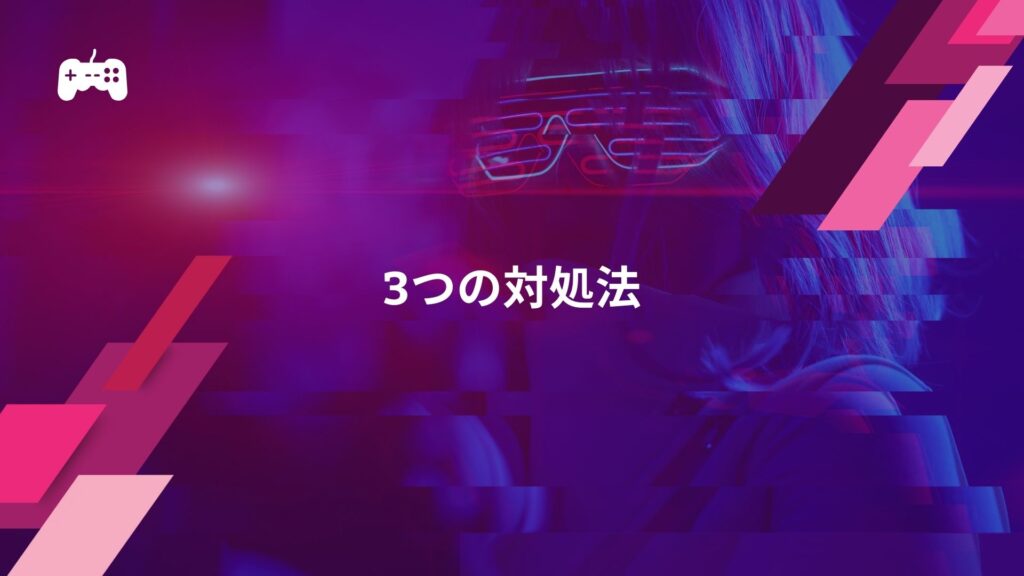 3つの対処法